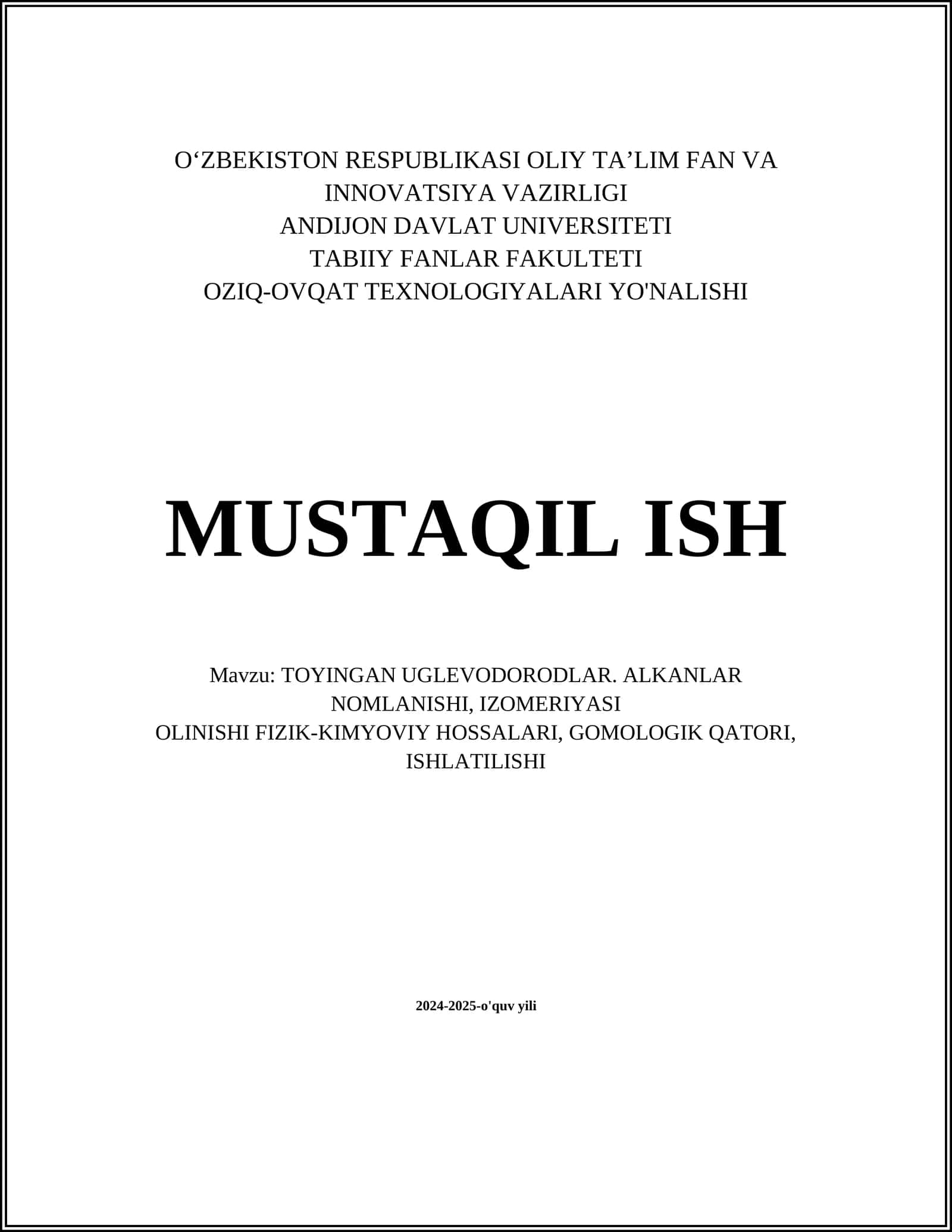 O‘ZBEKISTON RESPUBLIKASI OLIY TA’LIM FAN VA INNOVATSIYA VAZIRLIGI
ANDIJON DAVLAT UNIVERSITETI
TABIIY FANLAR FAKULTETI
OZIQ-OVQAT TEXNOLOGIYALARI YO'NALISHI

MUSTAQIL ISH

Mavzu: TOYINGAN UGLEVODORODLAR. ALKANLAR NOMLANISHI, IZOMERIYASI
OLINISHI FIZIK-KIMYOVIY HOSSALARI, GOMOLOGIK QATORI, ISHLATILISHI

2024-2025-o'quv yili